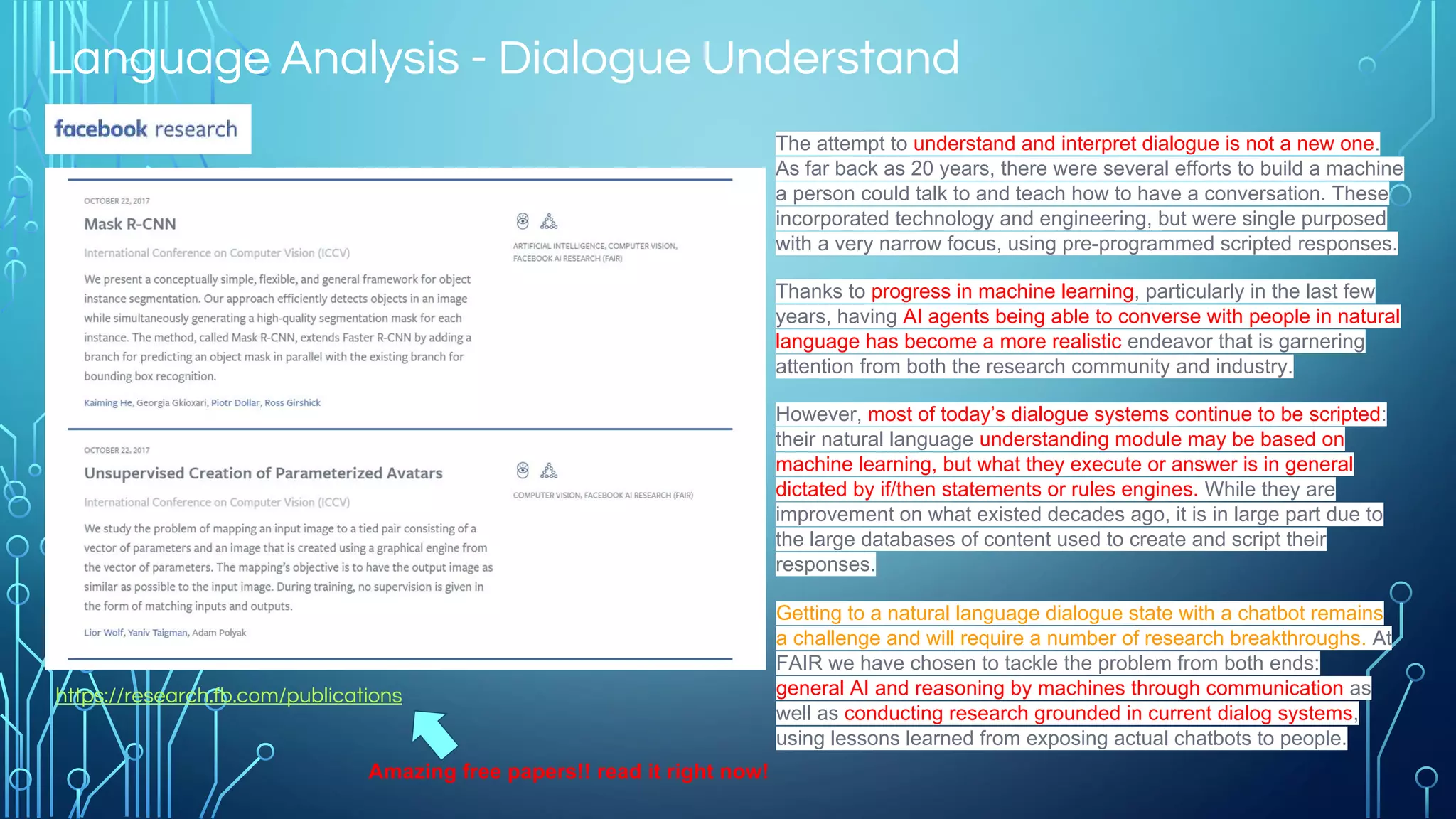 Language Analysis - Dialogue Understand

facebook research

OCTOBER 22, 2017

Mask R-CNN

International Conference on Computer Vision (ICCV)

We present a conceptually simple, flexible, and general framework for object instance segmentation. Our approach efficiently detects objects in an image while simultaneously generating a high-quality segmentation mask for each instance. The method, called Mask R-CNN, extends Faster R-CNN by adding a branch for predicting an object mask in parallel with the existing branch for bounding box recognition.

Kaiming He, Georgia Gkioxari, Piotr Dollar, Ross Girshick

ARTIFICIAL INTELLIGENCE, COMPUTER VISION, FACEBOOK AI RESEARCH (FAIR)

OCTOBER 22, 2017

Unsupervised Creation of Parameterized Avatars

International Conference on Computer Vision (ICCV)

We study the problem of mapping an input image to a tied pair consisting of a vector of parameters and an image that is created using a graphical engine from the vector of parameters. The mapping's objective is to have the output image as similar as possible to the input image. During training, no supervision is given in the form of matching inputs and outputs.

Lior Wolf, Yaniv Taigman, Adam Polyak

COMPUTER VISION, FACEBOOK AI RESEARCH (FAIR)

https://research.fb.com/publications

Amazing free papers!! read it right now!

The attempt to understand and interpret dialogue is not a new one. As far back as 20 years, there were several efforts to build a machine a person could talk to and teach how to have a conversation. These incorporated technology and engineering, but were single purposed with a very narrow focus, using pre-programmed scripted responses.

Thanks to progress in machine learning, particularly in the last few years, having AI agents being able to converse with people in natural language has become a more realistic endeavor that is garnering attention from both the research community and industry.

However, most of today's dialogue systems continue to be scripted: their natural language understanding module may be based on machine learning, but what they execute or answer is in general dictated by if/then statements or rules engines. While they are improvement on what existed decades ago, it is in large part due to the large databases of content used to create and script their responses.

Getting to a natural language dialogue state with a chatbot remains a challenge and will require a number of research breakthroughs. At FAIR we have chosen to tackle the problem from both ends: general AI and reasoning by machines through communication as well as conducting research grounded in current dialog systems, using lessons learned from exposing actual chatbots to people.